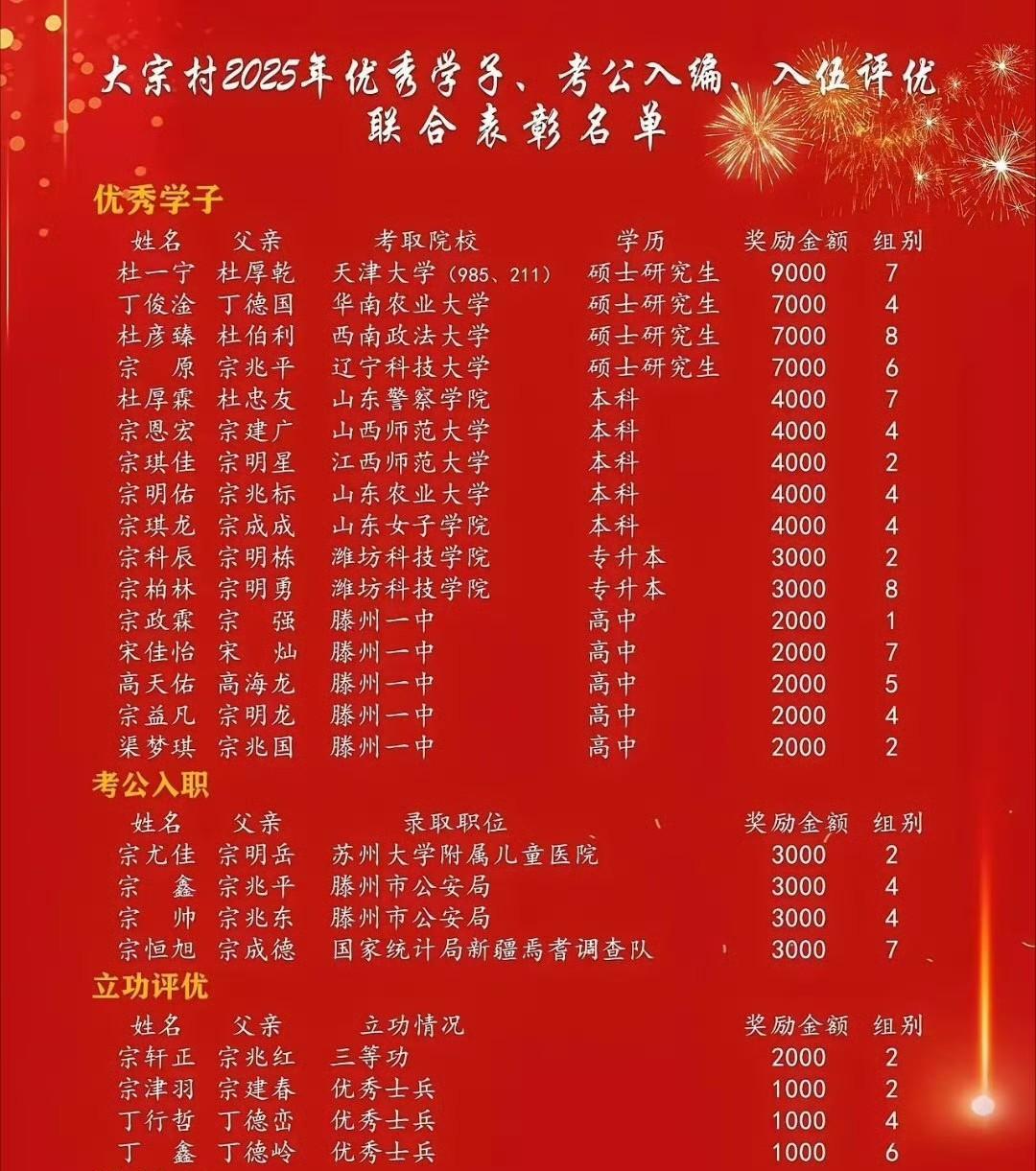 大宗村2025年优秀学子、考公入编、入伍评优
联合表彰名单

优秀学子

| 姓名 | 父亲 | 考取院校 | 学历 | 奖励金额 | 组别 |
|---|---|---|---|---|---|
| 杜一宁 | 杜厚乾 | 天津大学（985、211） | 硕士研究生 | 9000 | 7 |
| 丁俊淦 | 丁德国 | 华南农业大学 | 硕士研究生 | 7000 | 4 |
| 杜彦臻 | 杜伯利 | 西南政法大学 | 硕士研究生 | 7000 | 8 |
| 宗　原 | 宗兆平 | 辽宁科技大学 | 硕士研究生 | 7000 | 6 |
| 杜厚霖 | 杜忠友 | 山东警察学院 | 本科 | 4000 | 7 |
| 宗恩宏 | 宗建广 | 山西师范大学 | 本科 | 4000 | 4 |
| 宗琪佳 | 宗明星 | 江西师范大学 | 本科 | 4000 | 2 |
| 宗明佑 | 宗兆标 | 山东农业大学 | 本科 | 4000 | 4 |
| 宗琪龙 | 宗成成 | 山东女子学院 | 本科 | 4000 | 4 |
| 宗科辰 | 宗明栋 | 潍坊科技学院 | 专升本 | 3000 | 2 |
| 宗柏林 | 宗明勇 | 潍坊科技学院 | 专升本 | 3000 | 8 |
| 宗政霖 | 宗　强 | 滕州一中 | 高中 | 2000 | 1 |
| 宋佳怡 | 宋　灿 | 滕州一中 | 高中 | 2000 | 7 |
| 高天佑 | 高海龙 | 滕州一中 | 高中 | 2000 | 5 |
| 宗益凡 | 宗明龙 | 滕州一中 | 高中 | 2000 | 4 |
| 渠梦琪 | 宗兆国 | 滕州一中 | 高中 | 2000 | 2 |

考公入职

| 姓名 | 父亲 | 录取职位 | 奖励金额 | 组别 |
|---|---|---|---|---|
| 宗尤佳 | 宗明岳 | 苏州大学附属儿童医院 | 3000 | 2 |
| 宗　鑫 | 宗兆平 | 滕州市公安局 | 3000 | 4 |
| 宗　帅 | 宗兆东 | 滕州市公安局 | 3000 | 4 |
| 宗恒旭 | 宗成德 | 国家统计局新疆焉耆调查队 | 3000 | 7 |

立功评优

| 姓名 | 父亲 | 立功情况 | 奖励金额 | 组别 |
|---|---|---|---|---|
| 宗轩正 | 宗兆红 | 三等功 | 2000 | 2 |
| 宗津羽 | 宗建春 | 优秀士兵 | 1000 | 2 |
| 丁行哲 | 丁德峦 | 优秀士兵 | 1000 | 4 |
| 丁　鑫 | 丁德岭 | 优秀士兵 | 1000 | 6 |